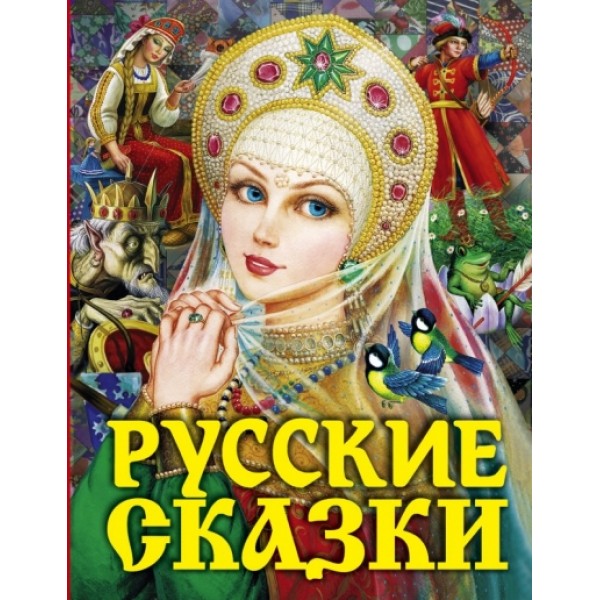 РУССКИЕ
СКАЗКИ